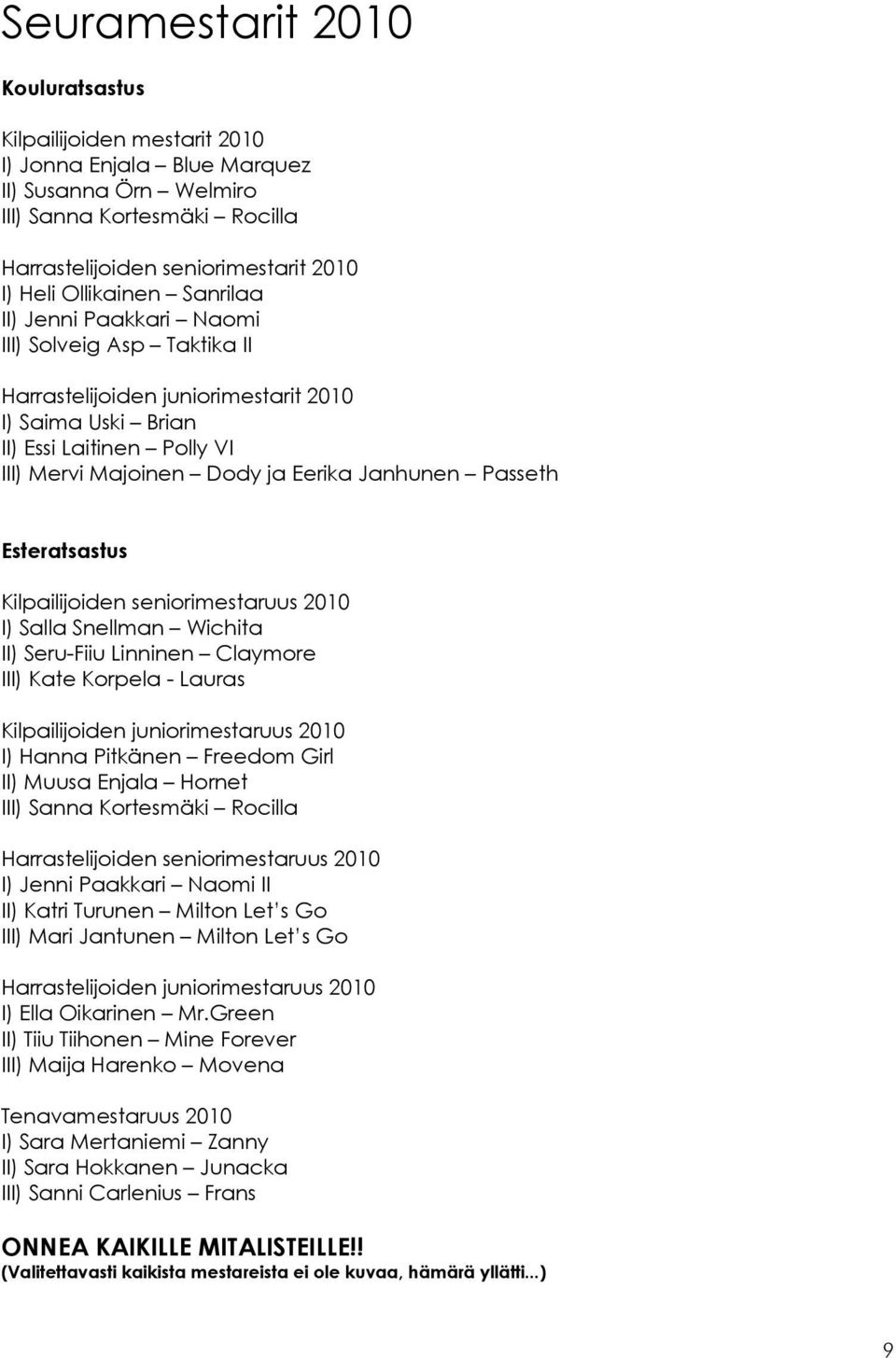 Seuramestarit 2010

Kouluratsastus

Kilpailijoiden mestarit 2010
I) Jonna Enjala – Blue Marquez
II) Susanna Örn – Welmiro
III) Sanna Kortesmäki – Rocilla

Harrastelijoiden seniorimestarit 2010
I) Heli Ollikainen – Sanrilaa
II) Jenni Paakkari – Naomi
III) Solveig Asp – Taktika II

Harrastelijoiden juniorimestarit 2010
I) Saima Uski – Brian
II) Essi Laitinen – Polly VI
III) Mervi Majoinen – Dody ja Eerika Janhunen – Passeth

Esteratsastus

Kilpailijoiden seniorimestaruus 2010
I) Salla Snellman – Wichita
II) Seru-Fiiu Linninen – Claymore
III) Kate Korpela - Lauras

Kilpailijoiden juniorimestaruus 2010
I) Hanna Pitkänen – Freedom Girl
II) Muusa Enjala – Hornet
III) Sanna Kortesmäki – Rocilla

Harrastelijoiden seniorimestaruus 2010
I) Jenni Paakkari – Naomi II
II) Katri Turunen – Milton Let's Go
III) Mari Jantunen – Milton Let's Go

Harrastelijoiden juniorimestaruus 2010
I) Ella Oikarinen – Mr.Green
II) Tiiu Tiihonen – Mine Forever
III) Maija Harenko – Movena

Tenavamestaruus 2010
I) Sara Mertaniemi – Zanny
II) Sara Hokkanen – Junacka
III) Sanni Carlenius – Frans

ONNEA KAIKILLE MITALISTEILLE!!
(Valitettavasti kaikista mestareista ei ole kuvaa, hämärä yllätti...)

9